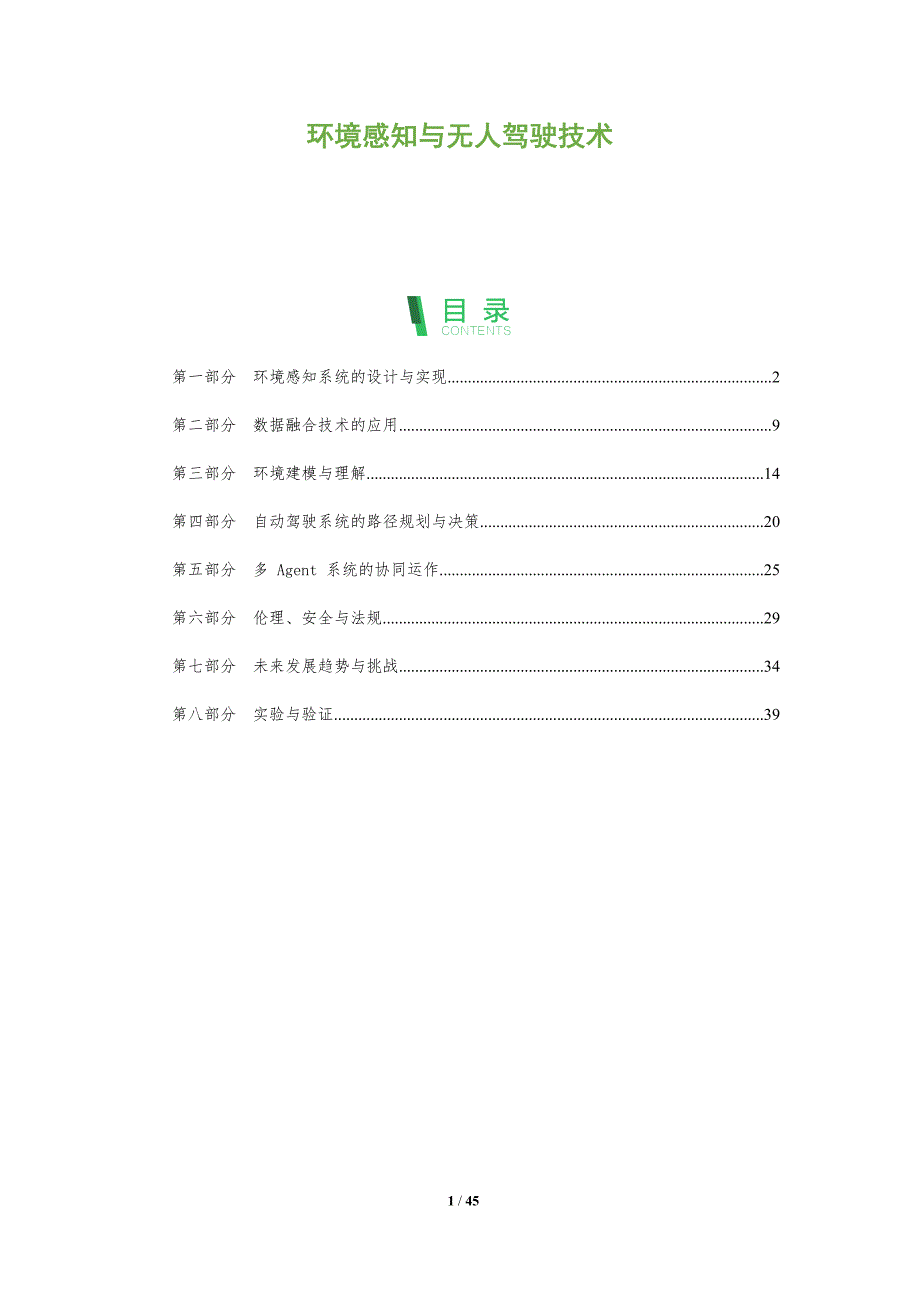 环境感知与无人驾驶技术

目录
CONTENTS

第一部分 环境感知系统的设计与实现 2

第二部分 数据融合技术的应用 9

第三部分 环境建模与理解 14

第四部分 自动驾驶系统的路径规划与决策 20

第五部分 多Agent系统的协同运作 25

第六部分 伦理、安全与法规 29

第七部分 未来发展趋势与挑战 34

第八部分 实验与验证 39

1 / 45